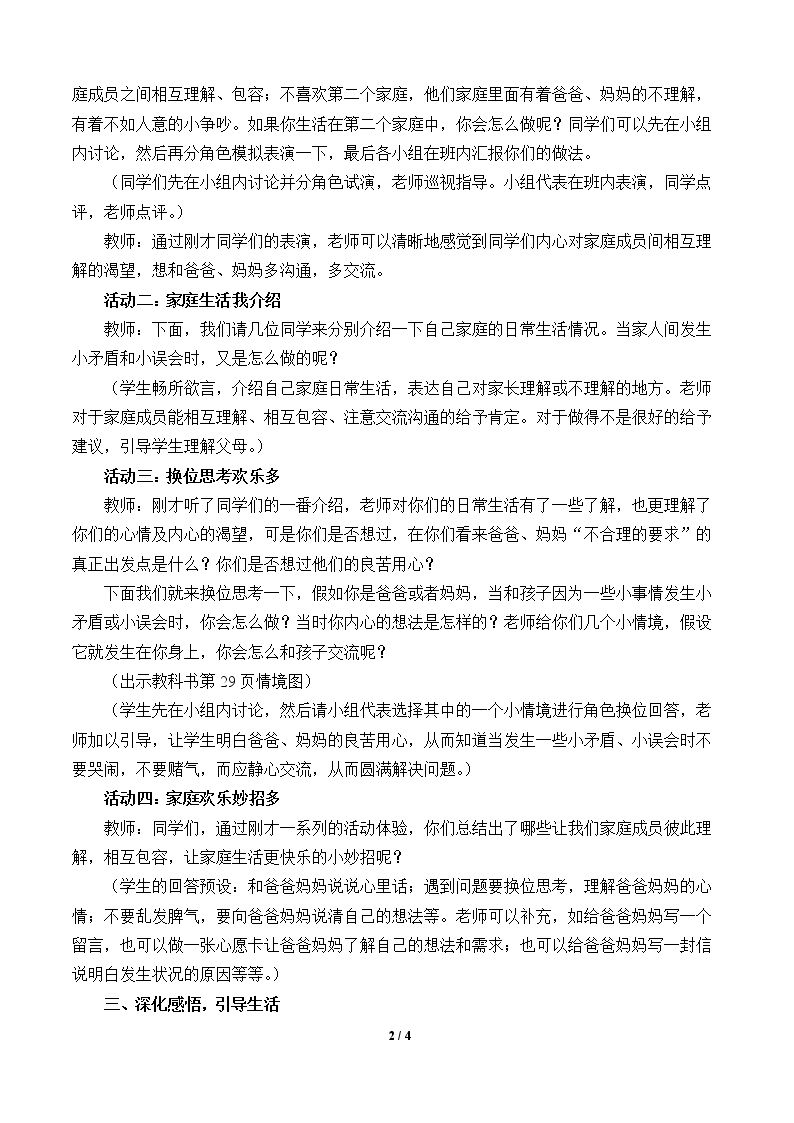 庭成员之间相互理解、包容；不喜欢第二个家庭，他们家庭里面有着爸爸、妈妈的不理解，有着不如人意的小争吵。如果你生活在第二个家庭中，你会怎么做呢？同学们可以先在小组内讨论，然后再分角色模拟表演一下，最后各小组在班内汇报你们的做法。

（同学们先在小组内讨论并分角色试演，老师巡视指导。小组代表在班内表演，同学点评，老师点评。）

教师：通过刚才同学们的表演，老师可以清晰地感觉到同学们内心对家庭成员间相互理解的渴望，想和爸爸、妈妈多沟通，多交流。

活动二：家庭生活我介绍

教师：下面，我们请几位同学来分别介绍一下自己家庭的日常生活情况。当家人间发生小矛盾和小误会时，又是怎么做的呢？

（学生畅所欲言，介绍自己家庭日常生活，表达自己对家长理解或不理解的地方。老师对于家庭成员能相互理解、相互包容、注意交流沟通的给予肯定。对于做得不是很好的给予建议，引导学生理解父母。）

活动三：换位思考欢乐多

教师：刚才听了同学们的一番介绍，老师对你们的日常生活有了一些了解，也更理解了你们的心情及内心的渴望，可是你们是否想过，在你们看来爸爸、妈妈“不合理的要求”的真正出发点是什么？你们是否想过他们的良苦用心？

下面我们就来换位思考一下，假如你是爸爸或者妈妈，当和孩子因为一些小事情发生小矛盾或小误会时，你会怎么做？当时你内心的想法是怎样的？老师给你们几个小情境，假设它就发生在你身上，你会怎么和孩子交流呢？

（出示教科书第29页情境图）

（学生先在小组内讨论，然后请小组代表选择其中的一个小情境进行角色换位回答，老师加以引导，让学生明白爸爸、妈妈的良苦用心，从而知道当发生一些小矛盾、小误会时不要哭闹，不要赌气，而应静心交流，从而圆满解决问题。）

活动四：家庭欢乐妙招多

教师：同学们，通过刚才一系列的活动体验，你们总结出了哪些让我们家庭成员彼此理解，相互包容，让家庭生活更快乐的小妙招呢？

（学生的回答预设：和爸爸妈妈说说心里话；遇到问题要换位思考，理解爸爸妈妈的心情；不要乱发脾气，要向爸爸妈妈说清自己的想法等。老师可以补充，如给爸爸妈妈写一个留言，也可以做一张心愿卡让爸爸妈妈了解自己的想法和需求；也可以给爸爸妈妈写一封信说明白发生状况的原因等等。）

三、深化感悟，引导生活

2 / 4